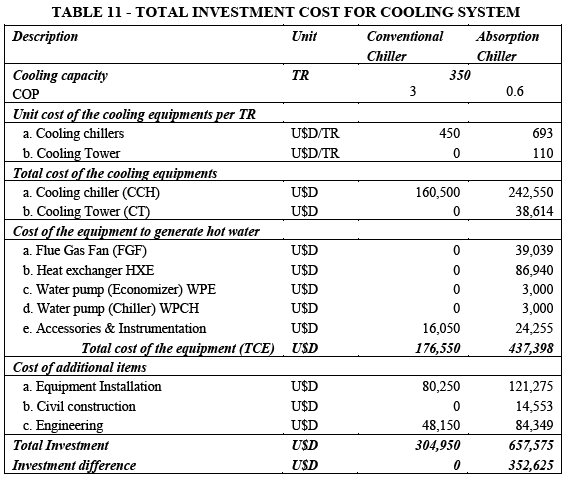 TABLE 11 - TOTAL INVESTMENT COST FOR COOLING SYSTEM

| Description | Unit | Conventional Chiller | Absorption Chiller |
|---|---|---|---|
| Cooling capacity | TR | 350 | |
| COP | | 3 | 0.6 |
| Unit cost of the cooling equipments per TR | | | |
| a. Cooling chillers | U$D/TR | 450 | 693 |
| b. Cooling Tower | U$D/TR | 0 | 110 |
| Total cost of the cooling equipments | | | |
| a. Cooling chiller (CCH) | U$D | 160,500 | 242,550 |
| b. Cooling Tower (CT) | U$D | 0 | 38,614 |
| Cost of the equipment to generate hot water | | | |
| a. Flue Gas Fan (FGF) | U$D | 0 | 39,039 |
| b. Heat exchanger HXE | U$D | 0 | 86,940 |
| c. Water pump (Economizer) WPE | U$D | 0 | 3,000 |
| d. Water pump (Chiller) WPCH | U$D | 0 | 3,000 |
| e. Accessories & Instrumentation | U$D | 16,050 | 24,255 |
| Total cost of the equipment (TCE) | U$D | 176,550 | 437,398 |
| Cost of additional items | | | |
| a. Equipment Installation | U$D | 80,250 | 121,275 |
| b. Civil construction | U$D | 0 | 14,553 |
| c. Engineering | U$D | 48,150 | 84,349 |
| Total Investment | U$D | 304,950 | 657,575 |
| Investment difference | U$D | 0 | 352,625 |